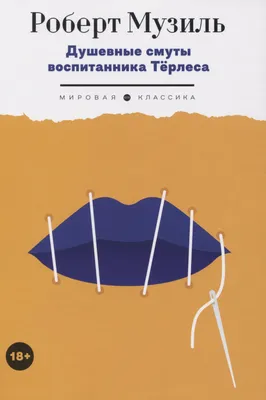 Роберт Музиль

Душевные смуты воспитанника Тёрлеса

МИРОВАЯ КЛАССИКА

18+